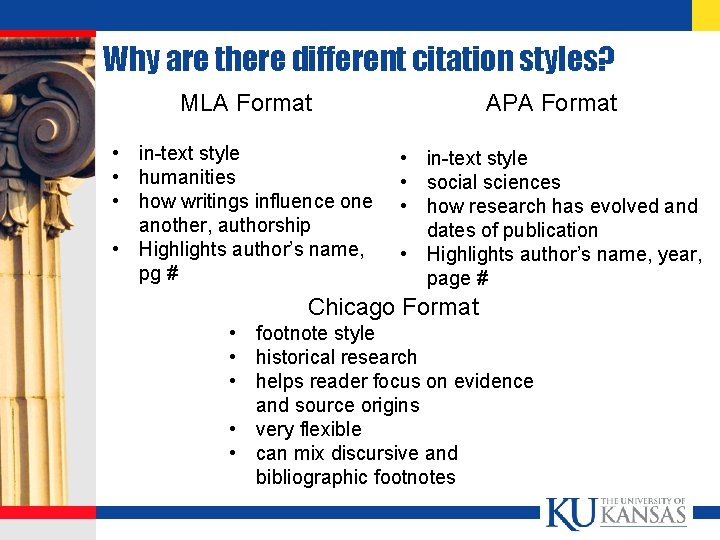 Why are there different citation styles?

MLA Format

• in-text style
• humanities
• how writings influence one another, authorship
• Highlights author's name, pg #

APA Format

• in-text style
• social sciences
• how research has evolved and dates of publication
• Highlights author's name, year, page #

Chicago Format

• footnote style
• historical research
• helps reader focus on evidence and source origins
• very flexible
• can mix discursive and bibliographic footnotes

KU THE UNIVERSITY OF KANSAS